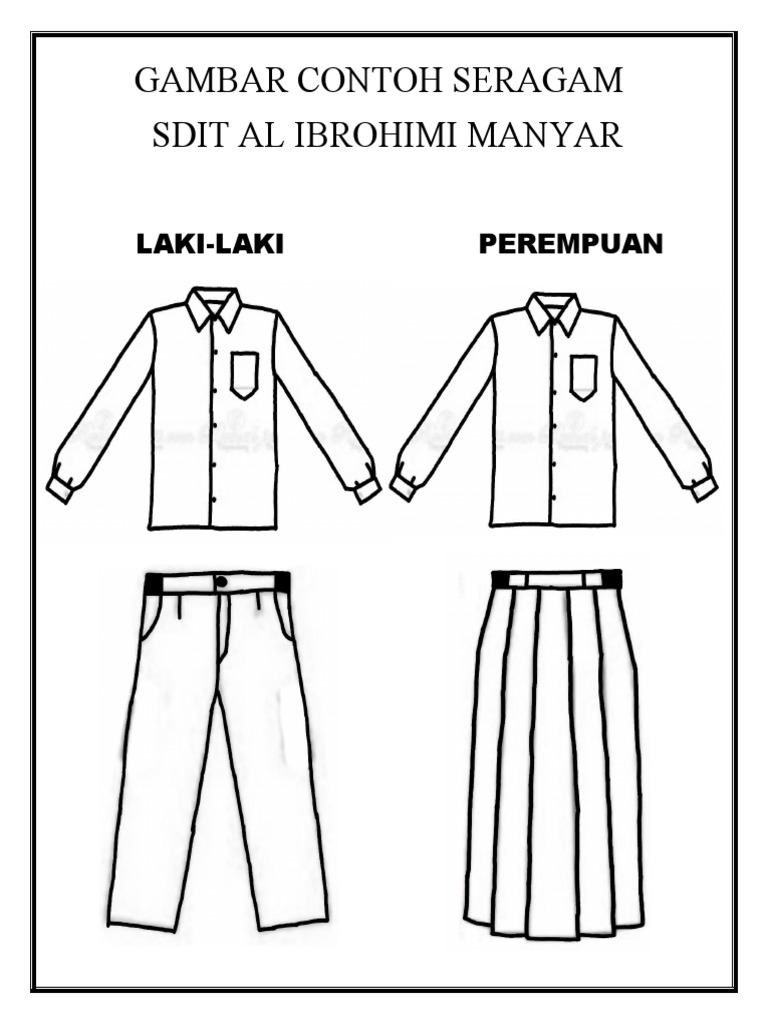 GAMBAR CONTOH SERAGAM
SDIT AL IBROHIMI MANYAR

LAKI-LAKI

PEREMPUAN